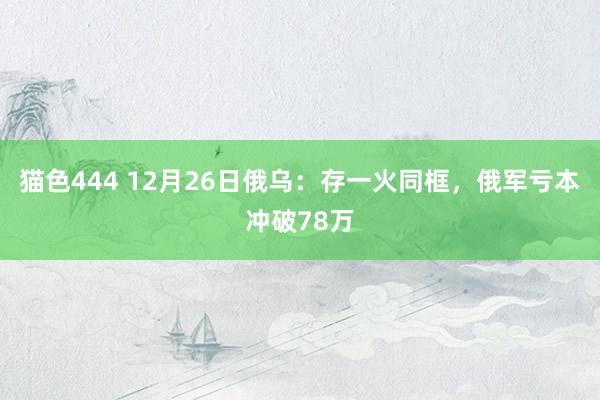 猫色444 12月26日俄乌：存一火同框，俄军亏本冲破78万